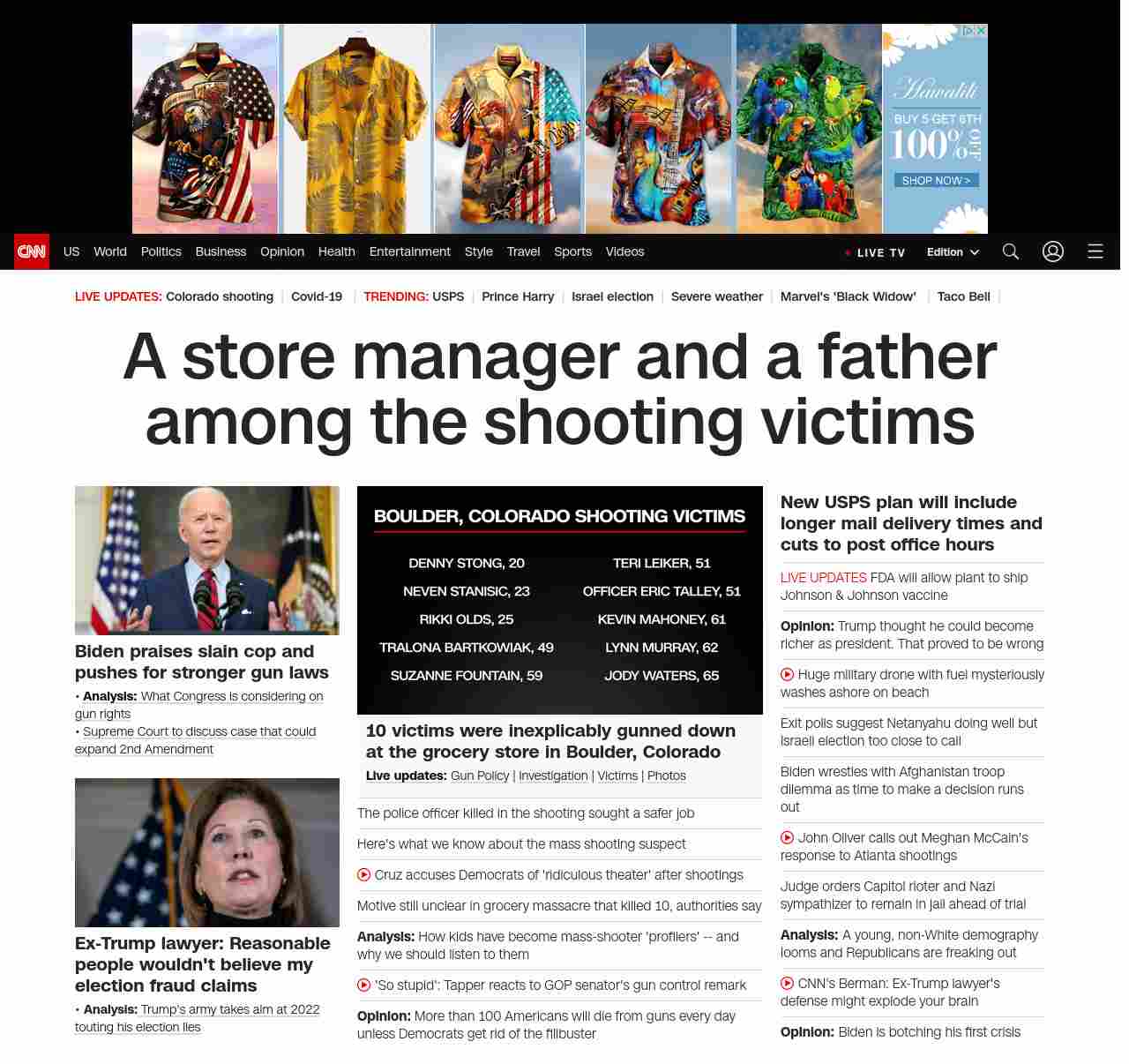 Hawalili
BUY 5 GET 6TH 100% OFF
SHOP NOW >

CNN US World Politics Business Opinion Health Entertainment Style Travel Sports Videos LIVE TV Edition

LIVE UPDATES: Colorado shooting | Covid-19 | TRENDING: USPS | Prince Harry | Israel election | Severe weather | Marvel's 'Black Widow' | Taco Bell |

A store manager and a father among the shooting victims

Biden praises slain cop and pushes for stronger gun laws
• Analysis: What Congress is considering on gun rights
• Supreme Court to discuss case that could expand 2nd Amendment

Ex-Trump lawyer: Reasonable people wouldn't believe my election fraud claims
• Analysis: Trump's army takes aim at 2022 touting his election lies

BOULDER, COLORADO SHOOTING VICTIMS
DENNY STONG, 20
NEVEN STANISIC, 23
RIKKI OLDS, 25
TRALONA BARTKOWIAK, 49
SUZANNE FOUNTAIN, 59
TERI LEIKER, 51
OFFICER ERIC TALLEY, 51
KEVIN MAHONEY, 61
LYNN MURRAY, 62
JODY WATERS, 65

10 victims were inexplicably gunned down at the grocery store in Boulder, Colorado
Live updates: Gun Policy | Investigation | Victims | Photos

The police officer killed in the shooting sought a safer job
Here's what we know about the mass shooting suspect
Cruz accuses Democrats of 'ridiculous theater' after shootings
Motive still unclear in grocery massacre that killed 10, authorities say
Analysis: How kids have become mass-shooter 'profilers' -- and why we should listen to them
'So stupid': Tapper reacts to GOP senator's gun control remark
Opinion: More than 100 Americans will die from guns every day unless Democrats get rid of the filibuster

New USPS plan will include longer mail delivery times and cuts to post office hours
LIVE UPDATES FDA will allow plant to ship Johnson & Johnson vaccine
Opinion: Trump thought he could become richer as president. That proved to be wrong
Huge military drone with fuel mysteriously washes ashore on beach
Exit polls suggest Netanyahu doing well but Israeli election too close to call
Biden wrestles with Afghanistan troop dilemma as time to make a decision runs out
John Oliver calls out Meghan McCain's response to Atlanta shootings
Judge orders Capitol rioter and Nazi sympathizer to remain in jail ahead of trial
Analysis: A young, non-White demography looms and Republicans are freaking out
CNN's Berman: Ex-Trump lawyer's defense might explode your brain
Opinion: Biden is botching his first crisis